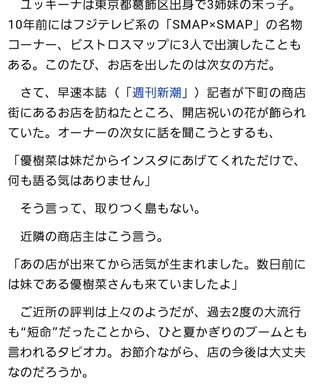 ユッキーナは東京都葛飾区出身で3姉妹の末っ子。10年前にはフジテレビ系の「SMAP×SMAP」の名物コーナー、ビストロスマップに3人で出演したこともある。このたび、お店を出したのは次女の方だ。

さて、早速本誌（「週刊新潮」）記者が下町の商店街にあるお店を訪ねたところ、開店祝いの花が飾られていた。オーナーの次女に話を聞こうとするも、

「優樹菜は妹だからインスタにあげてくれただけで、何も語る気はありません」

そう言って、取りつく島もない。

近隣の商店主はこう言う。

「あの店が出来てから活気が生まれました。数日前には妹である優樹菜さんも来ていましたよ」

ご近所の評判は上々のようだが、過去2度の大流行も“短命”だったことから、ひと夏かぎりのブームとも言われるタピオカ。お節介ながら、店の今後は大丈夫なのだろうか。